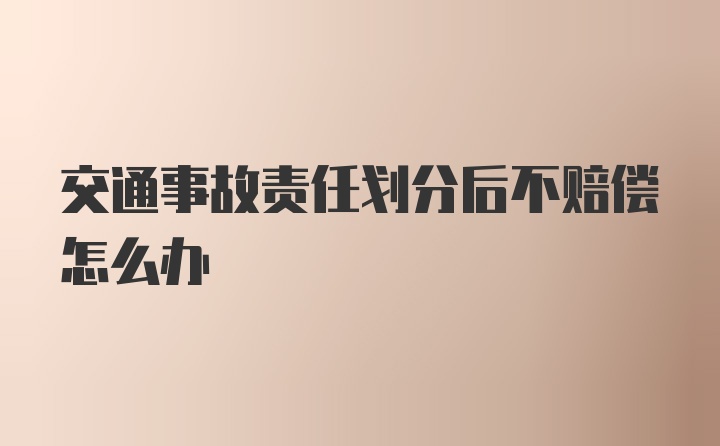 交通事故责任划分后不赔偿怎么办